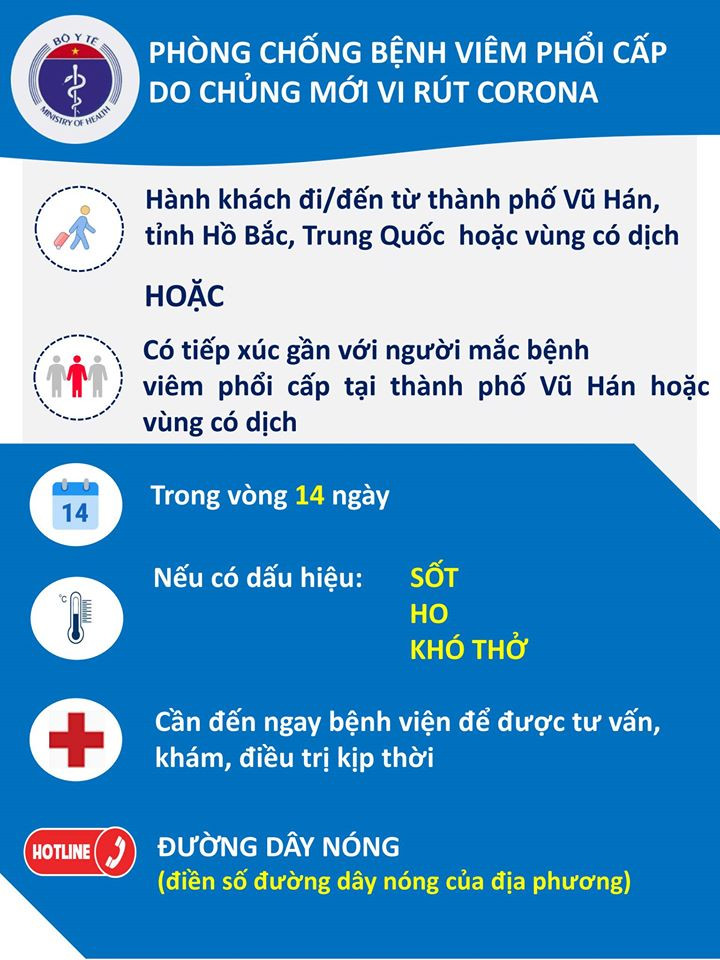 BỘ Y TẾ
MINISTRY OF HEALTH

PHÒNG CHỐNG BỆNH VIÊM PHỔI CẤP DO CHỦNG MỚI VI RÚT CORONA

Hành khách đi/đến từ thành phố Vũ Hán, tỉnh Hồ Bắc, Trung Quốc hoặc vùng có dịch

HOẶC

Có tiếp xúc gần với người mắc bệnh viêm phổi cấp tại thành phố Vũ Hán hoặc vùng có dịch

14

Trong vòng 14 ngày

°C

Nếu có dấu hiệu: SỐT
HO
KHÓ THỞ

Cần đến ngay bệnh viện để được tư vấn, khám, điều trị kịp thời

HOTLINE

ĐƯỜNG DÂY NÓNG
(điền số đường dây nóng của địa phương)